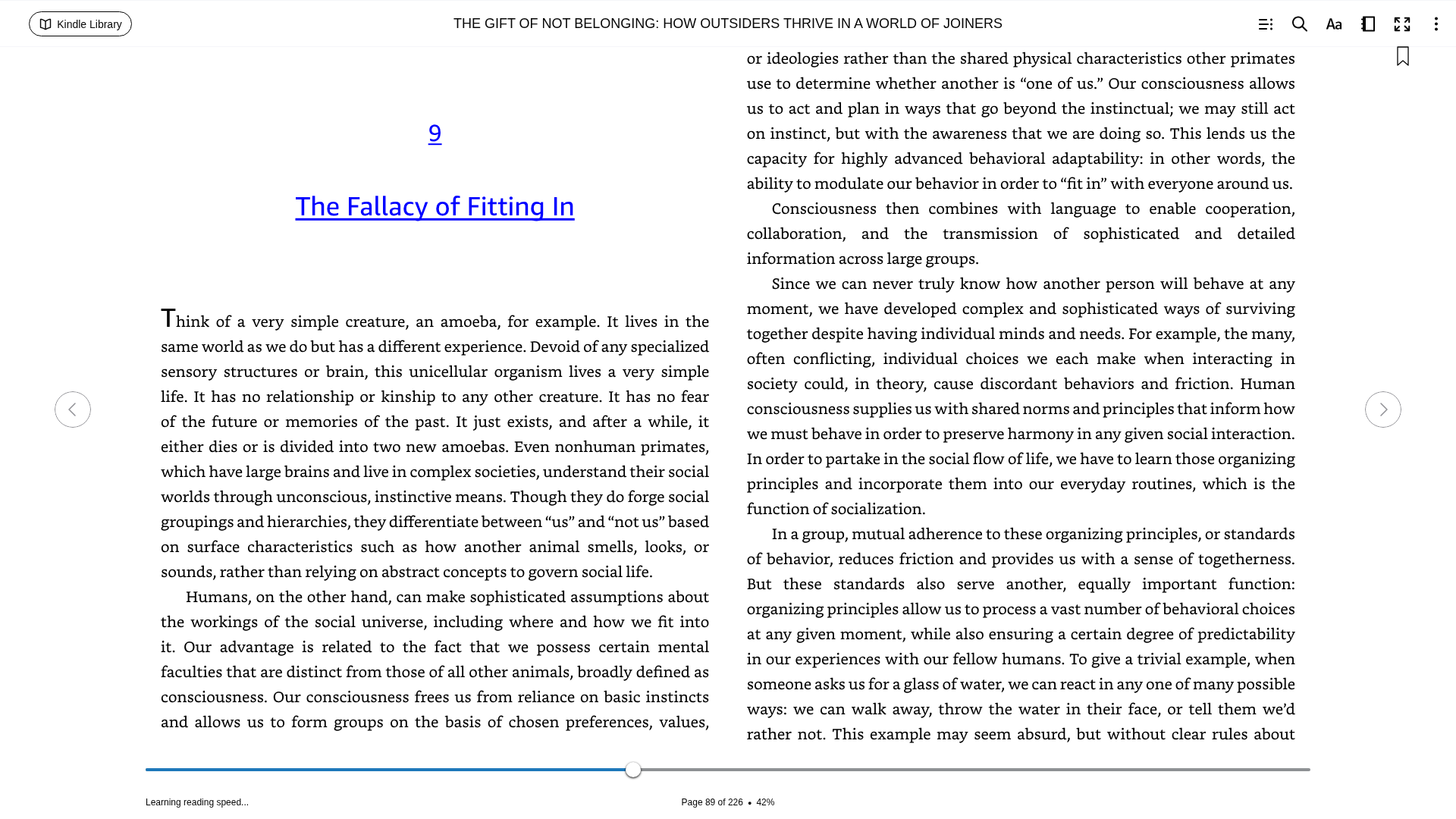 Kindle Library

THE GIFT OF NOT BELONGING: HOW OUTSIDERS THRIVE IN A WORLD OF JOINERS

9

The Fallacy of Fitting In

Think of a very simple creature, an amoeba, for example. It lives in the same world as we do but has a different experience. Devoid of any specialized sensory structures or brain, this unicellular organism lives a very simple life. It has no relationship or kinship to any other creature. It has no fear of the future or memories of the past. It just exists, and after a while, it either dies or is divided into two new amoebas. Even nonhuman primates, which have large brains and live in complex societies, understand their social worlds through unconscious, instinctive means. Though they do forge social groupings and hierarchies, they differentiate between “us” and “not us” based on surface characteristics such as how another animal smells, looks, or sounds, rather than relying on abstract concepts to govern social life.

Humans, on the other hand, can make sophisticated assumptions about the workings of the social universe, including where and how we fit into it. Our advantage is related to the fact that we possess certain mental faculties that are distinct from those of all other animals, broadly defined as consciousness. Our consciousness frees us from reliance on basic instincts and allows us to form groups on the basis of chosen preferences, values, or ideologies rather than the shared physical characteristics other primates use to determine whether another is “one of us.” Our consciousness allows us to act and plan in ways that go beyond the instinctual; we may still act on instinct, but with the awareness that we are doing so. This lends us the capacity for highly advanced behavioral adaptability: in other words, the ability to modulate our behavior in order to “fit in” with everyone around us.

Consciousness then combines with language to enable cooperation, collaboration, and the transmission of sophisticated and detailed information across large groups.

Since we can never truly know how another person will behave at any moment, we have developed complex and sophisticated ways of surviving together despite having individual minds and needs. For example, the many, often conflicting, individual choices we each make when interacting in society could, in theory, cause discordant behaviors and friction. Human consciousness supplies us with shared norms and principles that inform how we must behave in order to preserve harmony in any given social interaction. In order to partake in the social flow of life, we have to learn those organizing principles and incorporate them into our everyday routines, which is the function of socialization.

In a group, mutual adherence to these organizing principles, or standards of behavior, reduces friction and provides us with a sense of togetherness. But these standards also serve another, equally important function: organizing principles allow us to process a vast number of behavioral choices at any given moment, while also ensuring a certain degree of predictability in our experiences with our fellow humans. To give a trivial example, when someone asks us for a glass of water, we can react in any one of many possible ways: we can walk away, throw the water in their face, or tell them we’d rather not. This example may seem absurd, but without clear rules about

Learning reading speed...

Page 89 of 226 • 42%